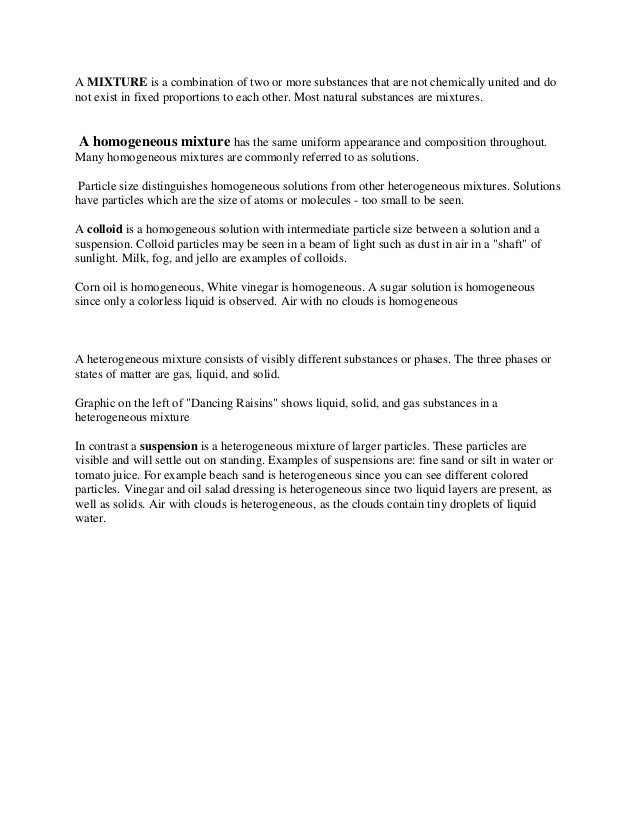 A MIXTURE is a combination of two or more substances that are not chemically united and do not exist in fixed proportions to each other. Most natural substances are mixtures.

A homogeneous mixture has the same uniform appearance and composition throughout. Many homogeneous mixtures are commonly referred to as solutions.

Particle size distinguishes homogeneous solutions from other heterogeneous mixtures. Solutions have particles which are the size of atoms or molecules - too small to be seen.

A colloid is a homogeneous solution with intermediate particle size between a solution and a suspension. Colloid particles may be seen in a beam of light such as dust in air in a "shaft" of sunlight. Milk, fog, and jello are examples of colloids.

Corn oil is homogeneous, White vinegar is homogeneous. A sugar solution is homogeneous since only a colorless liquid is observed. Air with no clouds is homogeneous

A heterogeneous mixture consists of visibly different substances or phases. The three phases or states of matter are gas, liquid, and solid.

Graphic on the left of "Dancing Raisins" shows liquid, solid, and gas substances in a heterogeneous mixture

In contrast a suspension is a heterogeneous mixture of larger particles. These particles are visible and will settle out on standing. Examples of suspensions are: fine sand or silt in water or tomato juice. For example beach sand is heterogeneous since you can see different colored particles. Vinegar and oil salad dressing is heterogeneous since two liquid layers are present, as well as solids. Air with clouds is heterogeneous, as the clouds contain tiny droplets of liquid water.